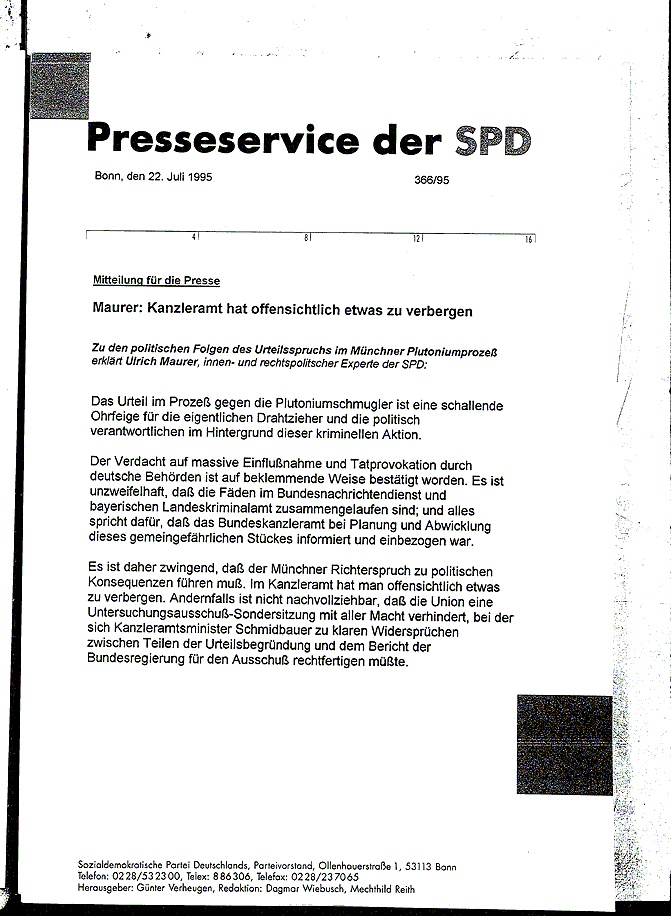 Presseservice der SPD

Bonn, den 22. Juli 1995

366/95

4 8 12 16

Mitteilung für die Presse

Maurer: Kanzleramt hat offensichtlich etwas zu verbergen

Zu den politischen Folgen des Urteilsspruchs im Münchner Plutoniumprozeß erklärt Ulrich Maurer, innen- und rechtspolitischer Experte der SPD:

Das Urteil im Prozeß gegen die Plutoniumschmugler ist eine schallende Ohrfeige für die eigentlichen Drahtzieher und die politisch verantwortlichen im Hintergrund dieser kriminellen Aktion.

Der Verdacht auf massive Einflußnahme und Tatprovokation durch deutsche Behörden ist auf beklemmende Weise bestätigt worden. Es ist unzweifelhaft, daß die Fäden im Bundesnachrichtendienst und bayerischen Landeskriminalamt zusammengelaufen sind; und alles spricht dafür, daß das Bundeskanzleramt bei Planung und Abwicklung dieses gemeingefährlichen Stückes informiert und einbezogen war.

Es ist daher zwingend, daß der Münchner Richterspruch zu politischen Konsequenzen führen muß. Im Kanzleramt hat man offensichtlich etwas zu verbergen. Andernfalls ist nicht nachvollziehbar, daß die Union eine Untersuchungsausschuß-Sondersitzung mit aller Macht verhindert, bei der sich Kanzleramtsminister Schmidbauer zu klaren Widersprüchen zwischen Teilen der Urteilsbegründung und dem Bericht der Bundesregierung für den Ausschuß rechtfertigen müßte.

Sozialdemokratische Partei Deutschlands, Parteivorstand, Ollenhauerstraße 1, 53113 Bonn
Telefon: 0228/532300, Telex: 886306, Telefax: 0228/237065
Herausgeber: Günter Verheugen, Redaktion: Dagmar Wiebusch, Mechthild Reith